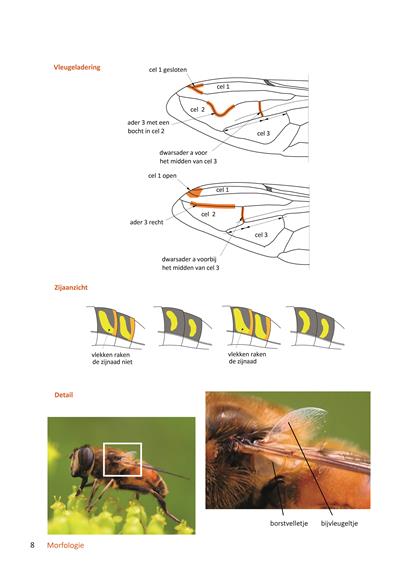 Vleugeladering

cel 1 gesloten

cel 1

cel 2

ader 3 met een bocht in cel 2

cel 3

dwarsader a voor het midden van cel 3

cel 1 open

cel 1

cel 2

ader 3 recht

cel 3

dwarsader a voorbij het midden van cel 3

Zijaanzicht

vlekken raken de zijnaad niet

vlekken raken de zijnaad

Detail

borstvelletje

bijvleugeltje

8 Morfologie